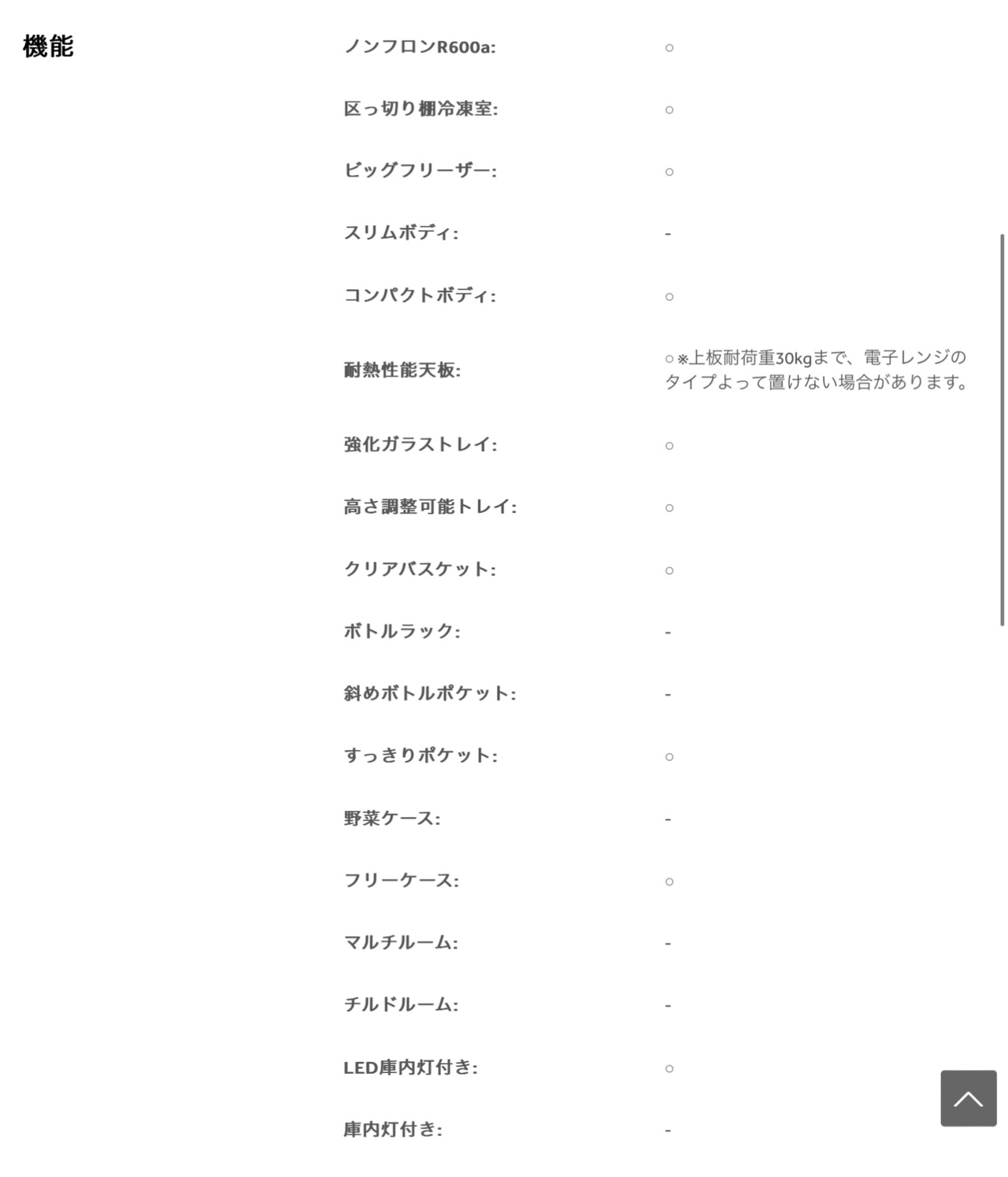 機能

| | |
|---|---|
| ノンフロンR600a: | ○ |
| 区っ切り棚冷凍室: | ○ |
| ビッグフリーザー: | ○ |
| スリムボディ: | - |
| コンパクトボディ: | ○ |
| 耐熱性能天板: | ○※上板耐荷重30kgまで、電子レンジのタイプよって置けない場合があります。 |
| 強化ガラストレイ: | ○ |
| 高さ調整可能トレイ: | ○ |
| クリアバスケット: | ○ |
| ボトルラック: | - |
| 斜めボトルポケット: | - |
| すっきりポケット: | ○ |
| 野菜ケース: | - |
| フリーケース: | ○ |
| マルチルーム: | - |
| チルドルーム: | - |
| LED庫内灯付き: | ○ |
| 庫内灯付き: | - |